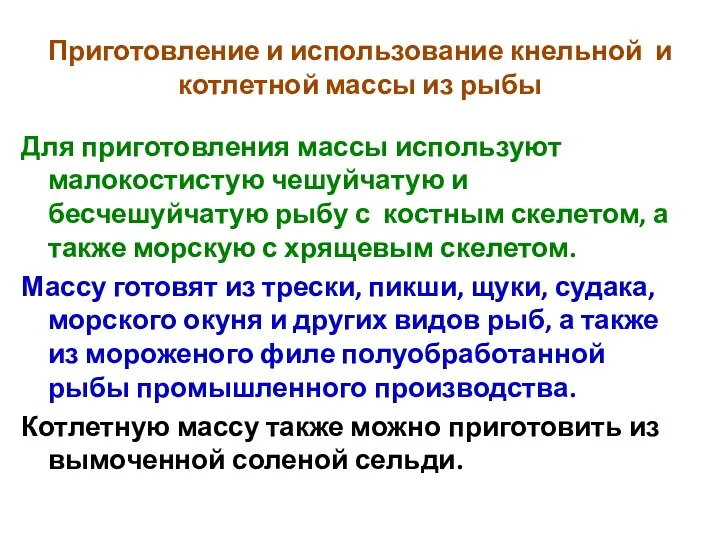 Приготовление и использование кнельной и котлетной массы из рыбы

Для приготовления массы используют малокостистую чешуйчатую и бесчешуйчатую рыбу с костным скелетом, а также морскую с хрящевым скелетом.

Массу готовят из трески, пикши, щуки, судака, морского окуня и других видов рыб, а также из мороженого филе полуобработанной рыбы промышленного производства.

Котлетную массу также можно приготовить из вымоченной соленой сельди.